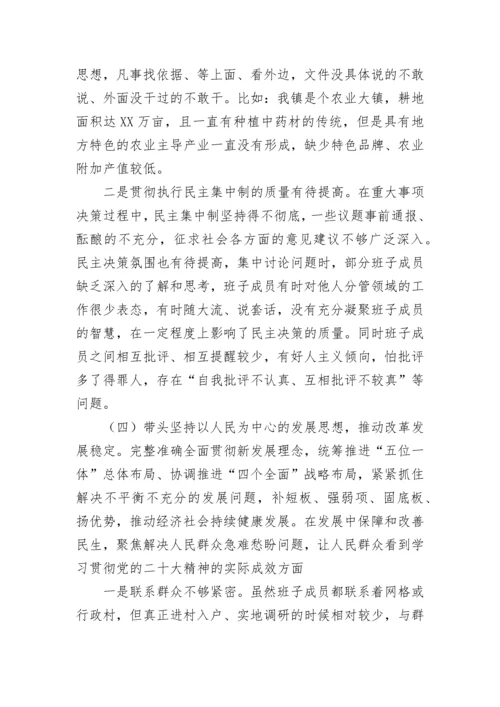 思想，凡事找依据、等上面、看外边，文件没具体说的不敢说、外面没干过的不敢干。比如：我镇是个农业大镇，耕地面积达XX万亩，且一直有种植中药材的传统，但是具有地方特色的农业主导产业一直没有形成，缺少特色品牌、农业附加产值较低。

二是贯彻执行民主集中制的质量有待提高。在重大事项决策过程中，民主集中制坚持得不彻底，一些议题事前通报、酝酿的不充分，征求社会各方面的意见建议不够广泛深入。民主决策氛围也有待提高，集中讨论问题时，部分班子成员缺乏深入的了解和思考，班子成员有时对他人分管领域的工作很少表态，有时随大流、说套话，没有充分凝聚班子成员的智慧，在一定程度上影响了民主决策的质量。同时班子成员之间相互批评、相互提醒较少，有好人主义倾向，怕批评多了得罪人，存在“自我批评不认真、互相批评不较真”等问题。

（四）带头坚持以人民为中心的发展思想，推动改革发展稳定。完整准确全面贯彻新发展理念，统筹推进“五位一体”总体布局、协调推进“四个全面”战略布局，紧紧抓住解决不平衡不充分的发展问题，补短板、强弱项、固底板、扬优势，推动经济社会持续健康发展。在发展中保障和改善民生，聚焦解决人民群众急难愁盼问题，让人民群众看到学习贯彻党的二十大精神的实际成效方面

一是联系群众不够紧密。虽然班子成员都联系着网格或行政村，但真正进村入户、实地调研的时候相对较少，与群